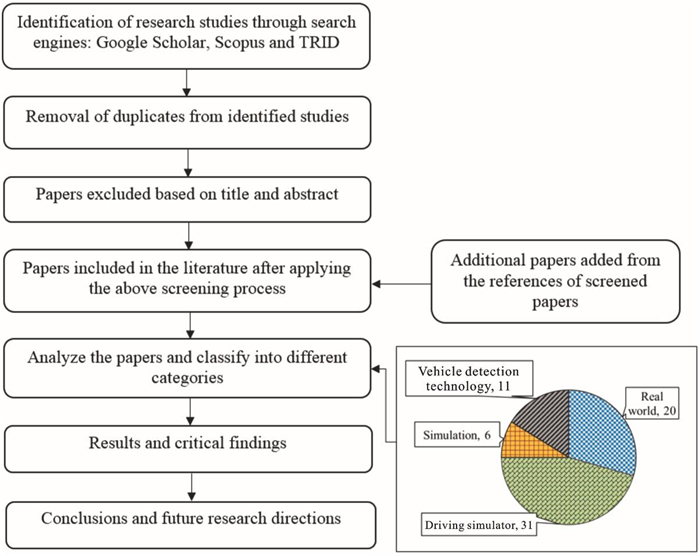 Identification of research studies through search engines: Google Scholar, Scopus and TRID

Removal of duplicates from identified studies

Papers excluded based on title and abstract

Papers included in the literature after applying the above screening process

Additional papers added from the references of screened papers

Analyze the papers and classify into different categories

Results and critical findings

Conclusions and future research directions

Vehicle detection technology, 11

Real world, 20

Simulation, 6

Driving simulator, 31